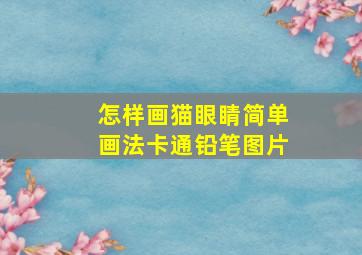 怎样画猫眼睛简单画法卡通铅笔图片